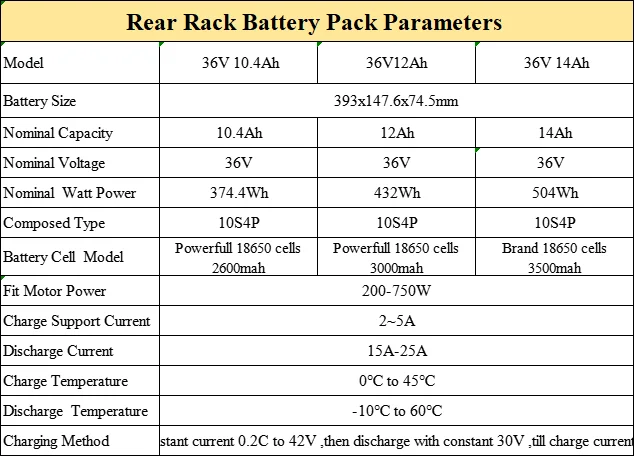 Rear Rack Battery Pack Parameters

| Model | 36V 10.4Ah | 36V12Ah | 36V 14Ah |
|---|---|---|---|
| Battery Size | 393x147.6x74.5mm | | |
| Nominal Capacity | 10.4Ah | 12Ah | 14Ah |
| Nominal Voltage | 36V | 36V | 36V |
| Nominal Watt Power | 374.4Wh | 432Wh | 504Wh |
| Composed Type | 10S4P | 10S4P | 10S4P |
| Battery Cell Model | Powerfull 18650 cells 2600mah | Powerfull 18650 cells 3000mah | Brand 18650 cells 3500mah |
| Fit Motor Power | 200-750W | | |
| Charge Support Current | 2~5A | | |
| Discharge Current | 15A-25A | | |
| Charge Temperature | 0°C to 45°C | | |
| Discharge Temperature | -10°C to 60°C | | |
| Charging Method | stant current 0.2C to 42V ,then discharge with constant 30V ,till charge current | | |